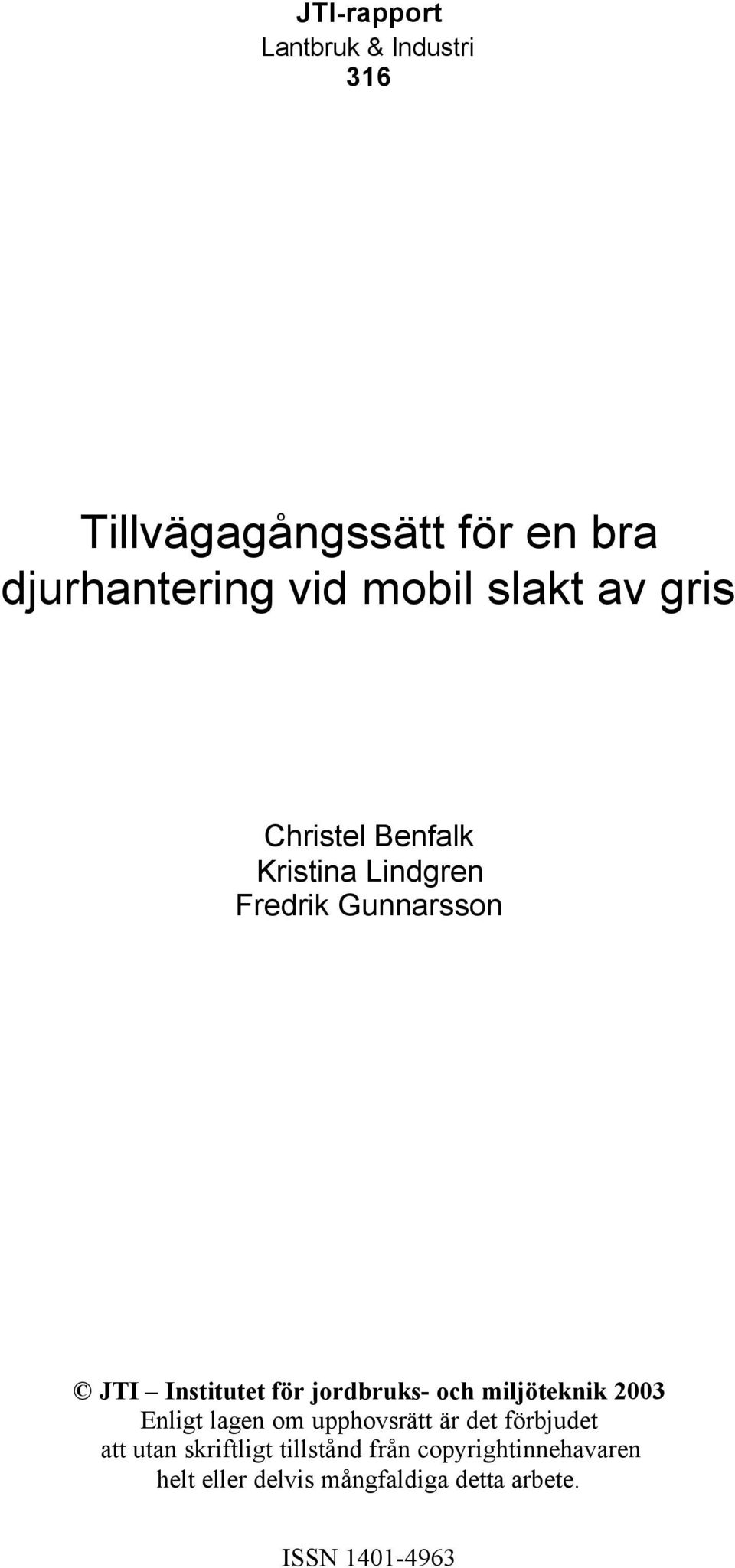 JTI-rapport
Lantbruk & Industri
316

Tillvägagångssätt för en bra djurhantering vid mobil slakt av gris

Christel Benfalk
Kristina Lindgren
Fredrik Gunnarsson

© JTI – Institutet för jordbruks- och miljöteknik 2003
Enligt lagen om upphovsrätt är det förbjudet att utan skriftligt tillstånd från copyrightinnehavaren helt eller delvis mångfaldiga detta arbete.

ISSN 1401-4963